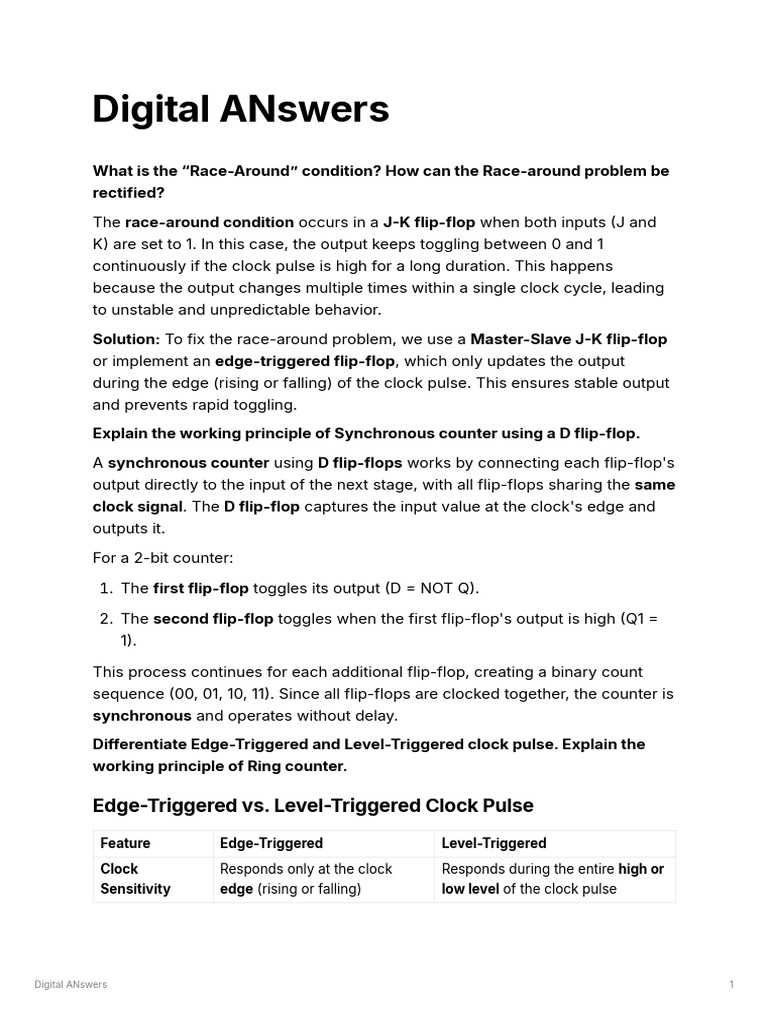 Digital ANswers

What is the "Race-Around" condition? How can the Race-around problem be rectified?

The race-around condition occurs in a J-K flip-flop when both inputs (J and K) are set to 1. In this case, the output keeps toggling between 0 and 1 continuously if the clock pulse is high for a long duration. This happens because the output changes multiple times within a single clock cycle, leading to unstable and unpredictable behavior.

Solution: To fix the race-around problem, we use a Master-Slave J-K flip-flop or implement an edge-triggered flip-flop, which only updates the output during the edge (rising or falling) of the clock pulse. This ensures stable output and prevents rapid toggling.

Explain the working principle of Synchronous counter using a D flip-flop.

A synchronous counter using D flip-flops works by connecting each flip-flop's output directly to the input of the next stage, with all flip-flops sharing the same clock signal. The D flip-flop captures the input value at the clock's edge and outputs it.

For a 2-bit counter:

1. The first flip-flop toggles its output (D = NOT Q).

2. The second flip-flop toggles when the first flip-flop's output is high (Q1 = 1).

This process continues for each additional flip-flop, creating a binary count sequence (00, 01, 10, 11). Since all flip-flops are clocked together, the counter is synchronous and operates without delay.

Differentiate Edge-Triggered and Level-Triggered clock pulse. Explain the working principle of Ring counter.

Edge-Triggered vs. Level-Triggered Clock Pulse

| Feature | Edge-Triggered | Level-Triggered |
|---|---|---|
| Clock Sensitivity | Responds only at the clock edge (rising or falling) | Responds during the entire high or low level of the clock pulse |

Digital ANswers

1